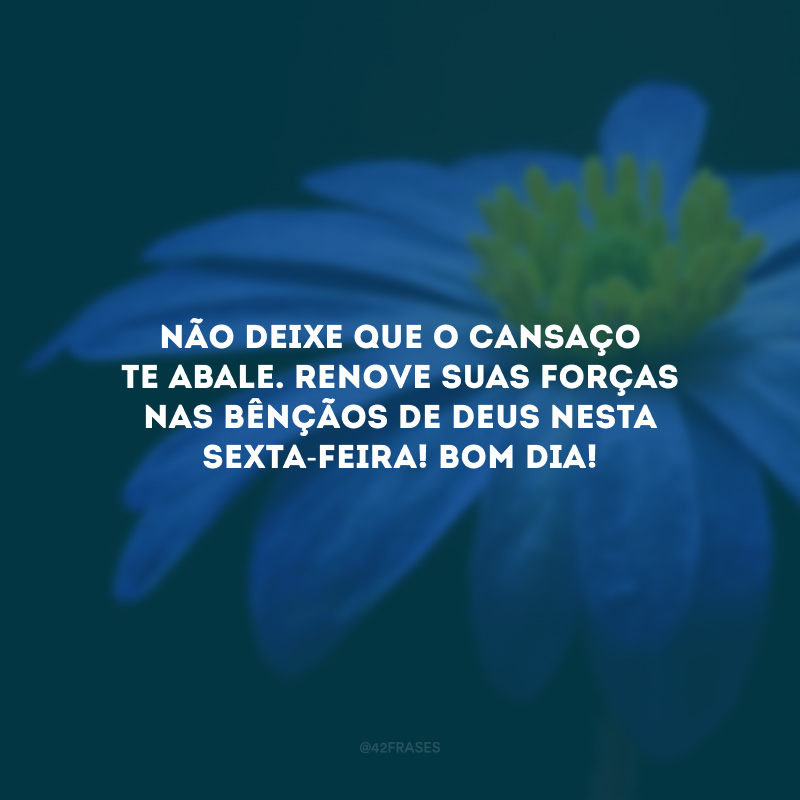 NÃO DEIXE QUE O CANSAÇO TE ABALE. RENOVE SUAS FORÇAS NAS BÊNÇÃOS DE DEUS NESTA SEXTA-FEIRA! BOM DIA!

@42FRASES